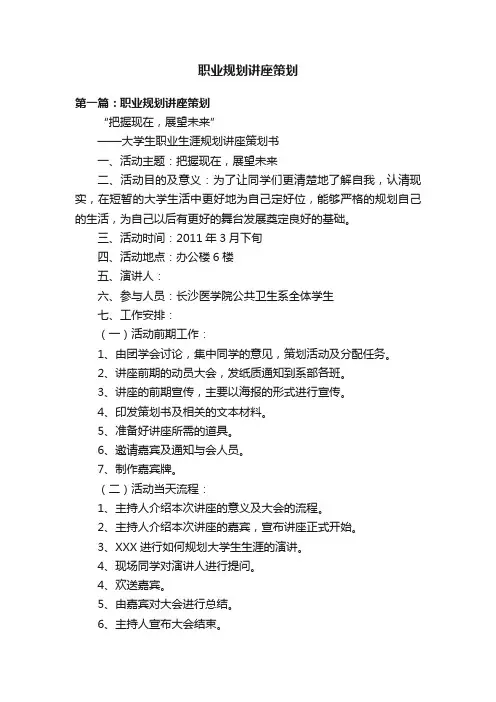 职业规划讲座策划

第一篇：职业规划讲座策划

“把握现在，展望未来”

——大学生职业生涯规划讲座策划书

一、活动主题：把握现在，展望未来

二、活动目的及意义：为了让同学们更清楚地了解自我，认清现实，在短暂的大学生活中更好地为自己定好位，能够严格的规划自己的生活，为自己以后有更好的舞台发展奠定良好的基础。

三、活动时间：2011 年 3 月下旬

四、活动地点：办公楼 6 楼

五、演讲人：

六、参与人员：长沙医学院公共卫生系全体学生

七、工作安排：

（一）活动前期工作：

1、由团学会讨论，集中同学的意见，策划活动及分配任务。

2、讲座前期的动员大会，发纸质通知到系部各班。

3、讲座的前期宣传，主要以海报的形式进行宣传。

4、印发策划书及相关的文本材料。

5、准备好讲座所需的道具。

6、邀请嘉宾及通知与会人员。

7、制作嘉宾牌。

（二）活动当天流程：

1、主持人介绍本次讲座的意义及大会的流程。

2、主持人介绍本次讲座的嘉宾，宣布讲座正式开始。

3、XXX 进行如何规划大学生生涯的演讲。

4、现场同学对演讲人进行提问。

4、欢送嘉宾。

5、由嘉宾对大会进行总结。

6、主持人宣布大会结束。